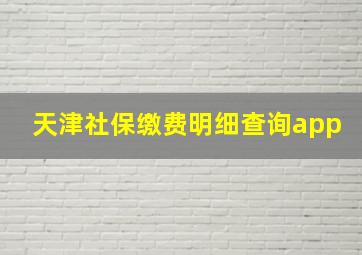 天津社保缴费明细查询app